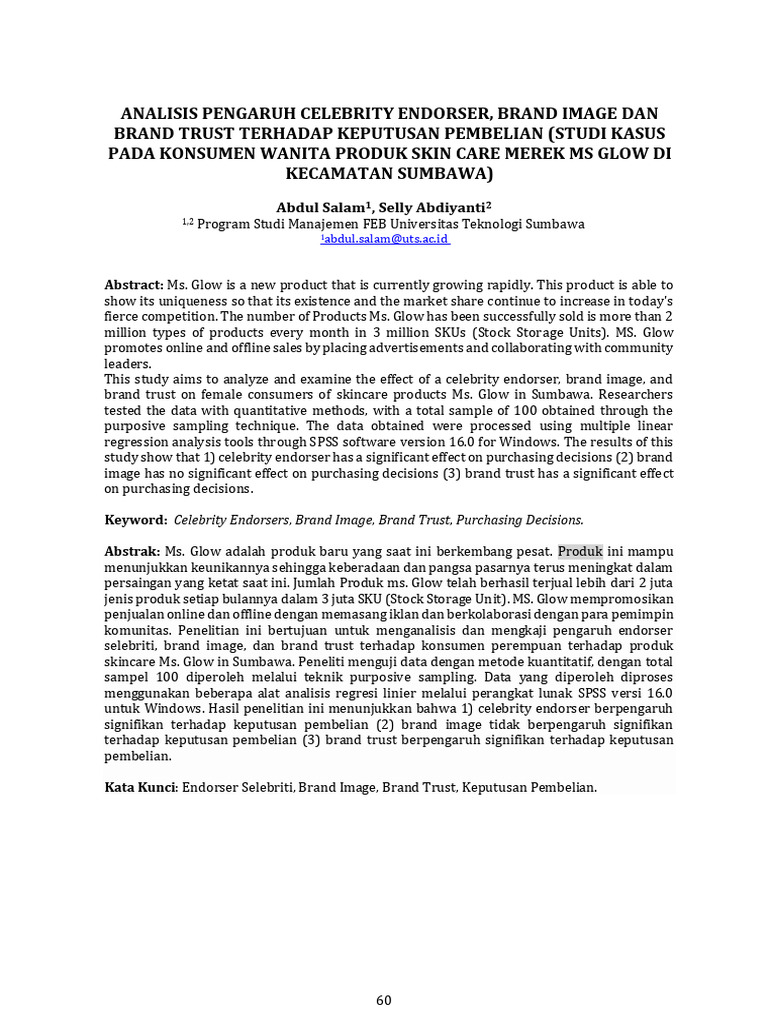 ANALISIS PENGARUH CELEBRITY ENDORSER, BRAND IMAGE DAN BRAND TRUST TERHADAP KEPUTUSAN PEMBELIAN (STUDI KASUS PADA KONSUMEN WANITA PRODUK SKIN CARE MEREK MS GLOW DI KECAMATAN SUMBAWA)

Abdul Salam$^1$, Selly Abdiyanti$^2$
$^{1,2}$ Program Studi Manajemen FEB Universitas Teknologi Sumbawa
$^1$abdul.salam@uts.ac.id

Abstract: Ms. Glow is a new product that is currently growing rapidly. This product is able to show its uniqueness so that its existence and the market share continue to increase in today's fierce competition. The number of Products Ms. Glow has been successfully sold is more than 2 million types of products every month in 3 million SKUs (Stock Storage Units). MS. Glow promotes online and offline sales by placing advertisements and collaborating with community leaders.
This study aims to analyze and examine the effect of a celebrity endorser, brand image, and brand trust on female consumers of skincare products Ms. Glow in Sumbawa. Researchers tested the data with quantitative methods, with a total sample of 100 obtained through the purposive sampling technique. The data obtained were processed using multiple linear regression analysis tools through SPSS software version 16.0 for Windows. The results of this study show that 1) celebrity endorser has a significant effect on purchasing decisions (2) brand image has no significant effect on purchasing decisions (3) brand trust has a significant effect on purchasing decisions.

Keyword: Celebrity Endorsers, Brand Image, Brand Trust, Purchasing Decisions.

Abstrak: Ms. Glow adalah produk baru yang saat ini berkembang pesat. Produk ini mampu menunjukkan keunikannya sehingga keberadaan dan pangsa pasarnya terus meningkat dalam persaingan yang ketat saat ini. Jumlah Produk ms. Glow telah berhasil terjual lebih dari 2 juta jenis produk setiap bulannya dalam 3 juta SKU (Stock Storage Unit). MS. Glow mempromosikan penjualan online dan offline dengan memasang iklan dan berkolaborasi dengan para pemimpin komunitas. Penelitian ini bertujuan untuk menganalisis dan mengkaji pengaruh endorser selebriti, brand image, dan brand trust terhadap konsumen perempuan terhadap produk skincare Ms. Glow in Sumbawa. Peneliti menguji data dengan metode kuantitatif, dengan total sampel 100 diperoleh melalui teknik purposive sampling. Data yang diperoleh diproses menggunakan beberapa alat analisis regresi linier melalui perangkat lunak SPSS versi 16.0 untuk Windows. Hasil penelitian ini menunjukkan bahwa 1) celebrity endorser berpengaruh signifikan terhadap keputusan pembelian (2) brand image tidak berpengaruh signifikan terhadap keputusan pembelian (3) brand trust berpengaruh signifikan terhadap keputusan pembelian.

Kata Kunci: Endorser Selebriti, Brand Image, Brand Trust, Keputusan Pembelian.

60